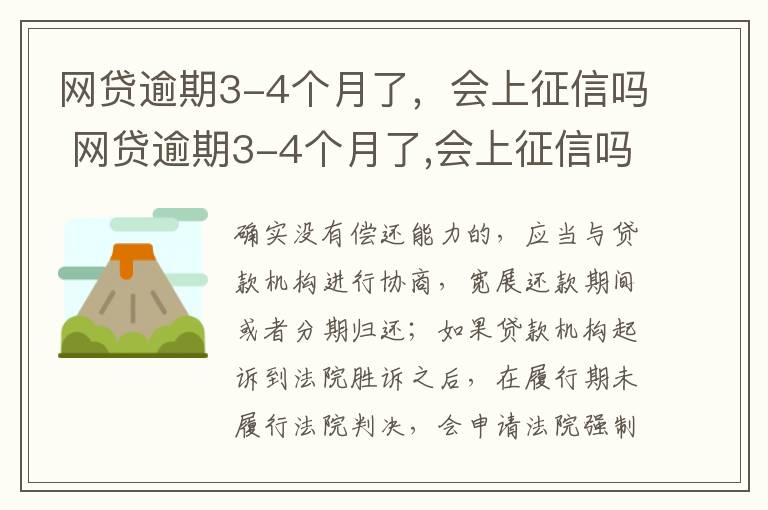 网贷逾期3-4个月了，会上征信吗
网贷逾期3-4个月了,会上征信吗

确实没有偿还能力的，应当与贷款机构进行协商，宽展还款期间或者分期归还；如果贷款机构起诉到法院胜诉之后，在履行期未履行法院判决，会申请法院强制